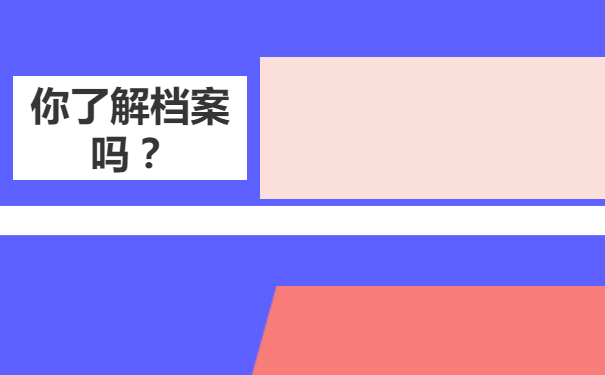 你了解档案吗？